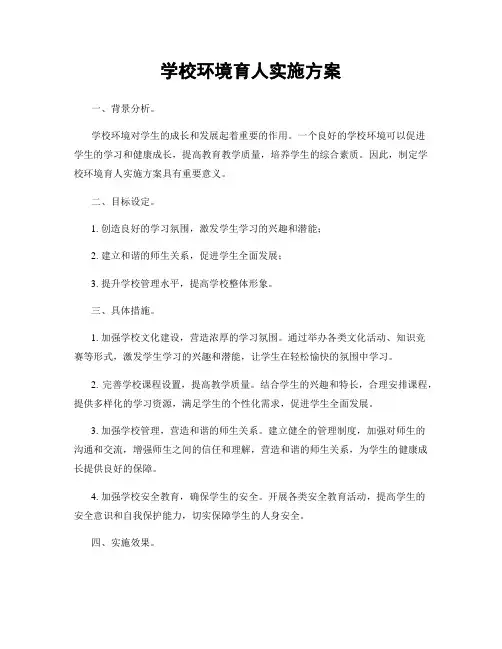 学校环境育人实施方案

一、背景分析。

学校环境对学生的成长和发展起着重要的作用。一个良好的学校环境可以促进学生的学习和健康成长，提高教育教学质量，培养学生的综合素质。因此，制定学校环境育人实施方案具有重要意义。

二、目标设定。

1. 创造良好的学习氛围，激发学生学习的兴趣和潜能；

2. 建立和谐的师生关系，促进学生全面发展；

3. 提升学校管理水平，提高学校整体形象。

三、具体措施。

1. 加强学校文化建设，营造浓厚的学习氛围。通过举办各类文化活动、知识竞赛等形式，激发学生学习的兴趣和潜能，让学生在轻松愉快的氛围中学习。

2. 完善学校课程设置，提高教学质量。结合学生的兴趣和特长，合理安排课程，提供多样化的学习资源，满足学生的个性化需求，促进学生全面发展。

3. 加强学校管理，营造和谐的师生关系。建立健全的管理制度，加强对师生的沟通和交流，增强师生之间的信任和理解，营造和谐的师生关系，为学生的健康成长提供良好的保障。

4. 加强学校安全教育，确保学生的安全。开展各类安全教育活动，提高学生的安全意识和自我保护能力，切实保障学生的人身安全。

四、实施效果。